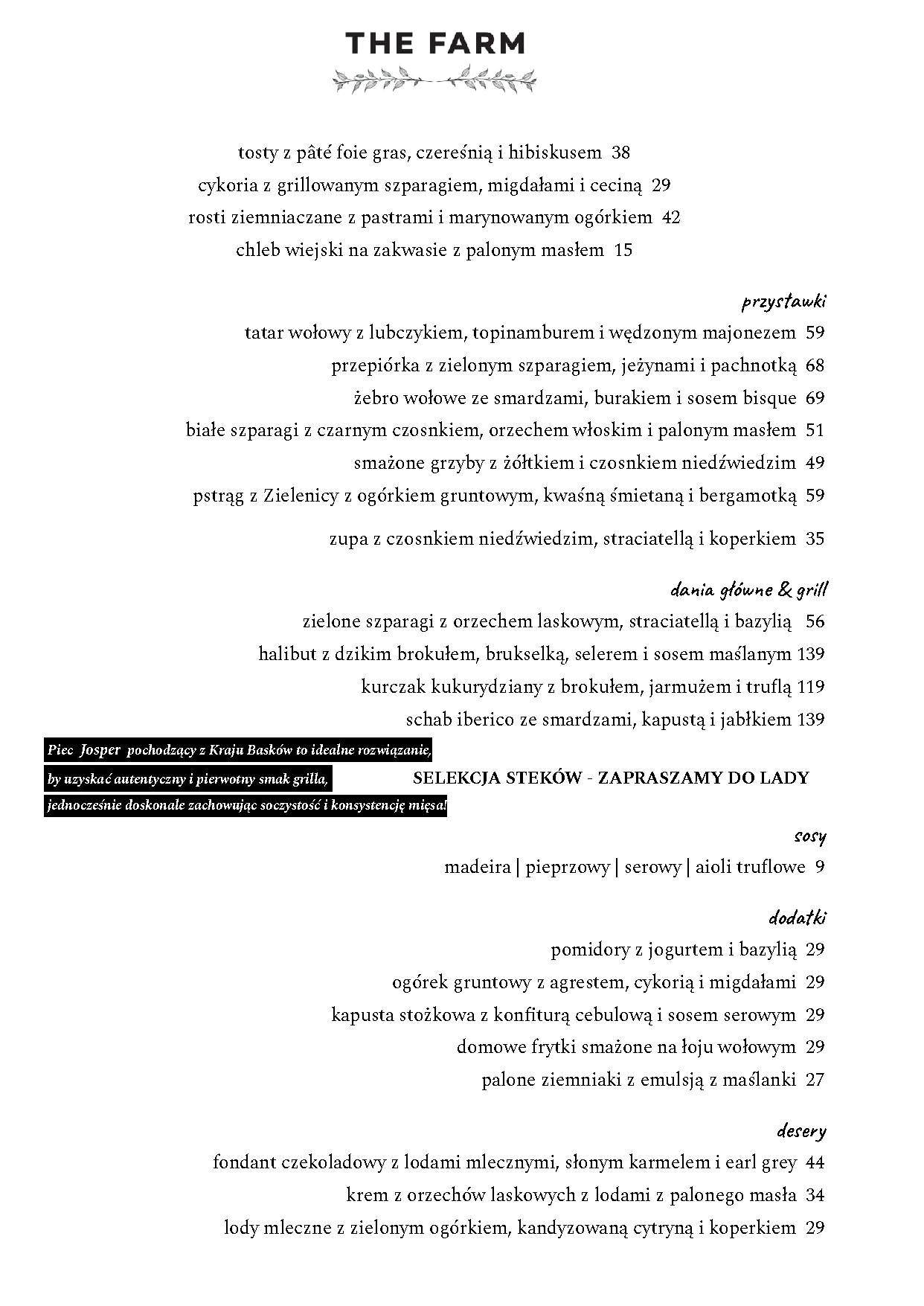 THE FARM

tosty z pâté foie gras, czereśnią i hibiskusem 38
cykoria z grillowanym szparagiem, migdałami i ceciną 29
rosti ziemniaczane z pastrami i marynowanym ogórkiem 42
chleb wiejski na zakwasie z palonym masłem 15

przystawki
tatar wołowy z lubczykiem, topinamburem i wędzonym majonezem 59
przepiórka z zielonym szparagiem, jeżynami i pachnotką 68
żebro wołowe ze smardzami, burakiem i sosem bisque 69
białe szparagi z czarnym czosnkiem, orzechem włoskim i palonym masłem 51
smażone grzyby z żółtkiem i czosnkiem niedźwiedzim 49
pstrąg z Zielenicy z ogórkiem gruntowym, kwaśną śmietaną i bergamotką 59
zupa z czosnkiem niedźwiedzim, straciatellą i koperkiem 35

dania główne & grill
zielone szparagi z orzechem laskowym, straciatellą i bazylią 56
halibut z dzikim brokułem, brukselką, selerem i sosem maślanym 139
kurczak kukurydziany z brokułem, jarmużem i truflą 119
schab iberico ze smardzami, kapustą i jabłkiem 139

Piec Josper pochodzący z Kraju Basków to idealne rozwiązanie, by uzyskać autentyczny i pierwotny smak grilla, jednocześnie doskonale zachowując soczystość i konsystencję mięsa!

SELEKCJA STEKÓW - ZAPRASZAMY DO LADY

sosy
madeira | pieprzowy | serowy | aioli truflowe 9

dodatki
pomidory z jogurtem i bazylią 29
ogórek gruntowy z agrestem, cykorią i migdałami 29
kapusta stożkowa z konfiturą cebulową i sosem serowym 29
domowe frytki smażone na łoju wołowym 29
palone ziemniaki z emulsją z maślanki 27

desery
fondant czekoladowy z lodami mlecznymi, słonym karmelem i earl grey 44
krem z orzechów laskowych z lodami z palonego masła 34
lody mleczne z zielonym ogórkiem, kandyzowaną cytryną i koperkiem 29